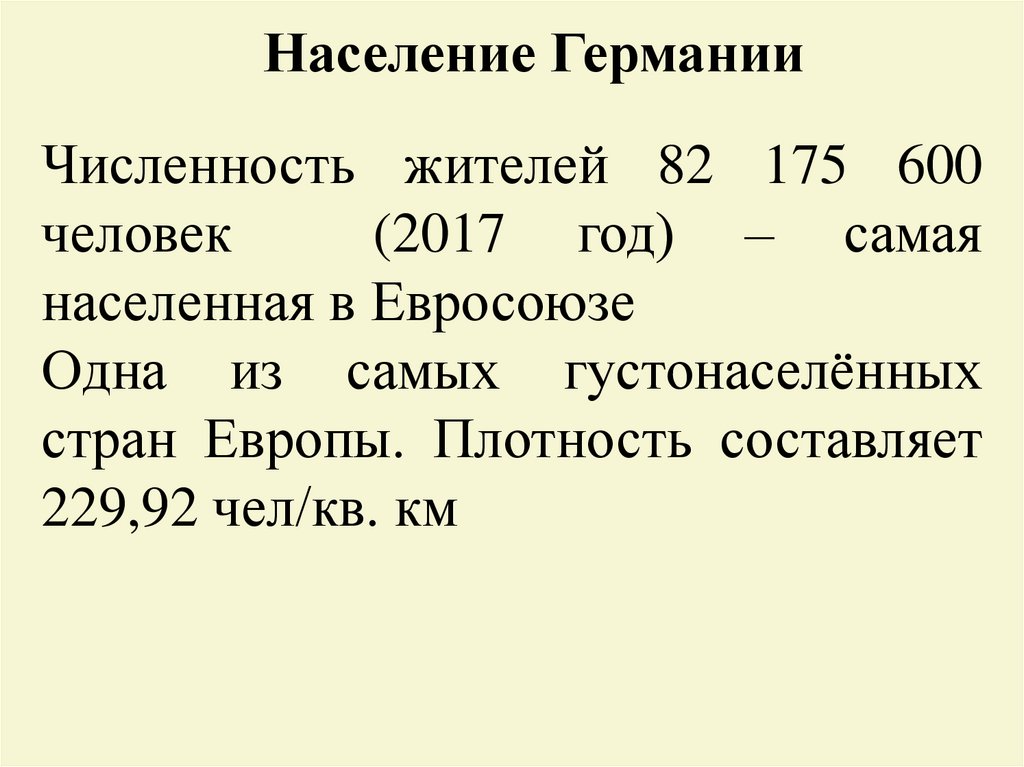 Население Германии

Численность жителей 82 175 600 человек (2017 год) – самая населенная в Евросоюзе

Одна из самых густонаселённых стран Европы. Плотность составляет 229,92 чел/кв. км